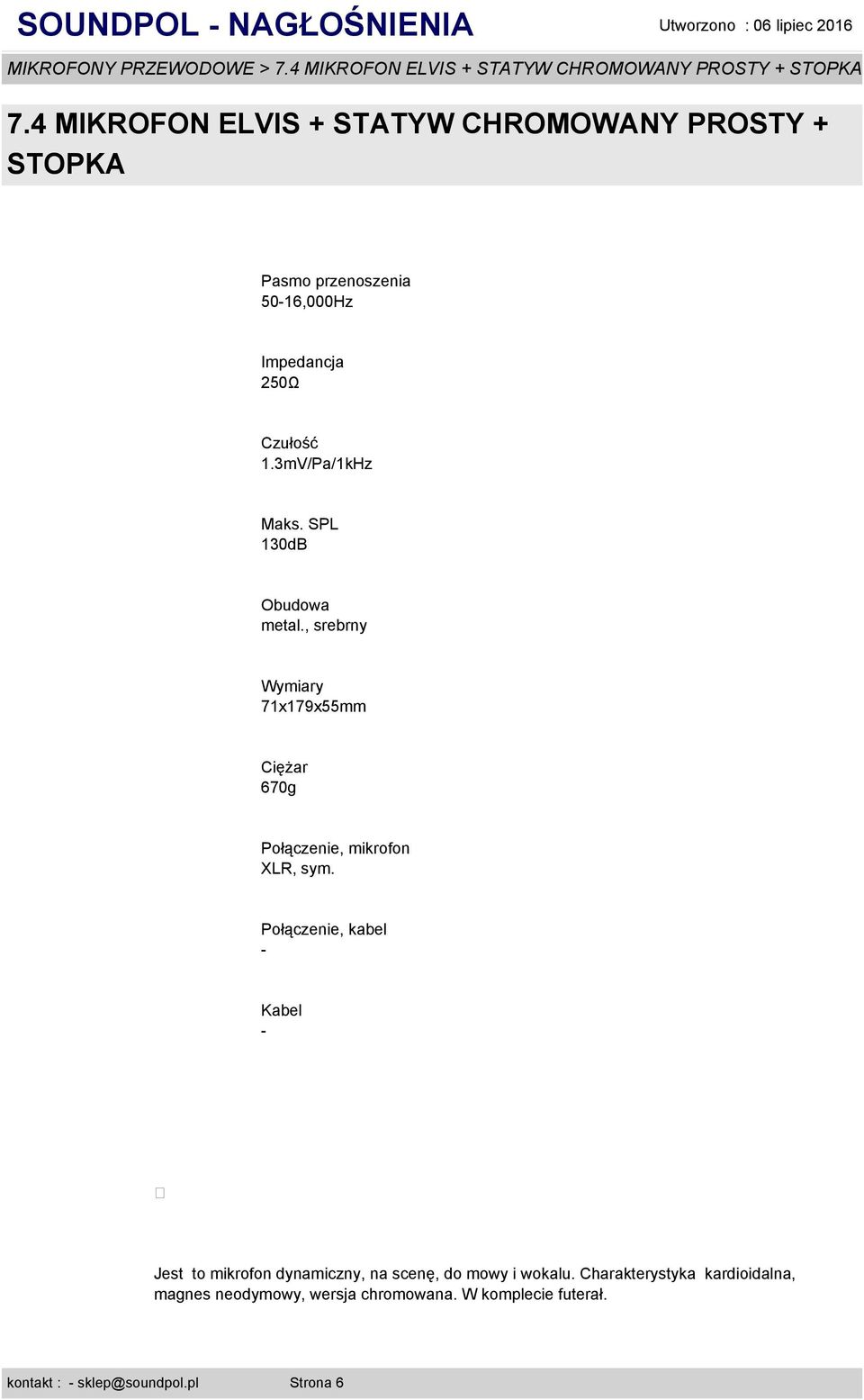 SOUNDPOL - NAGŁOŚNIENIA

Utworzono : 06 lipiec 2016

MIKROFONY PRZEWODOWE > 7.4 MIKROFON ELVIS + STATYW CHROMOWANY PROSTY + STOPKA

7.4 MIKROFON ELVIS + STATYW CHROMOWANY PROSTY + STOPKA

Pasmo przenoszenia
50-16,000Hz

Impedancja
250Ω

Czułość
1.3mV/Pa/1kHz

Maks. SPL
130dB

Obudowa
metal., srebrny

Wymiary
71x179x55mm

Ciężar
670g

Połączenie, mikrofon
XLR, sym.

Połączenie, kabel
-

Kabel
-

Jest to mikrofon dynamiczny, na scenę, do mowy i wokalu. Charakterystyka kardioidalna, magnes neodymowy, wersja chromowana. W komplecie futerał.

kontakt : - sklep@soundpol.pl

Strona 6